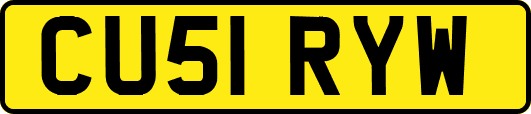 CU51 RYW